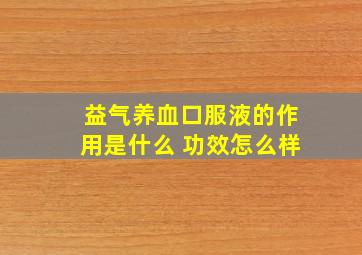 益气养血口服液的作用是什么 功效怎么样